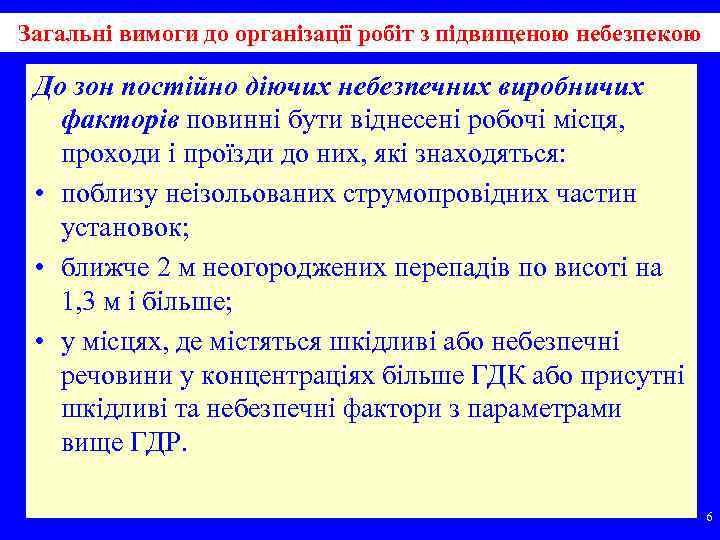 Загальні вимоги до організації робіт з підвищеною небезпекою

До зон постійно діючих небезпечних виробничих факторів повинні бути віднесені робочі місця, проходи і проїзди до них, які знаходяться:

• поблизу неізольованих струмопровідних частин установок;

• ближче 2 м неогороджених перепадів по висоті на 1,3 м і більше;

• у місцях, де містяться шкідливі або небезпечні речовини у концентраціях більше ГДК або присутні шкідливі та небезпечні фактори з параметрами вище ГДР.

6